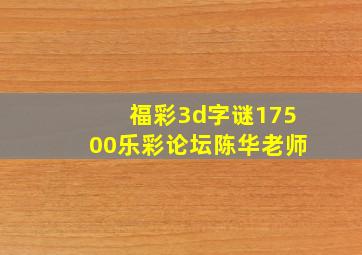 福彩3d字谜17500乐彩论坛陈华老师